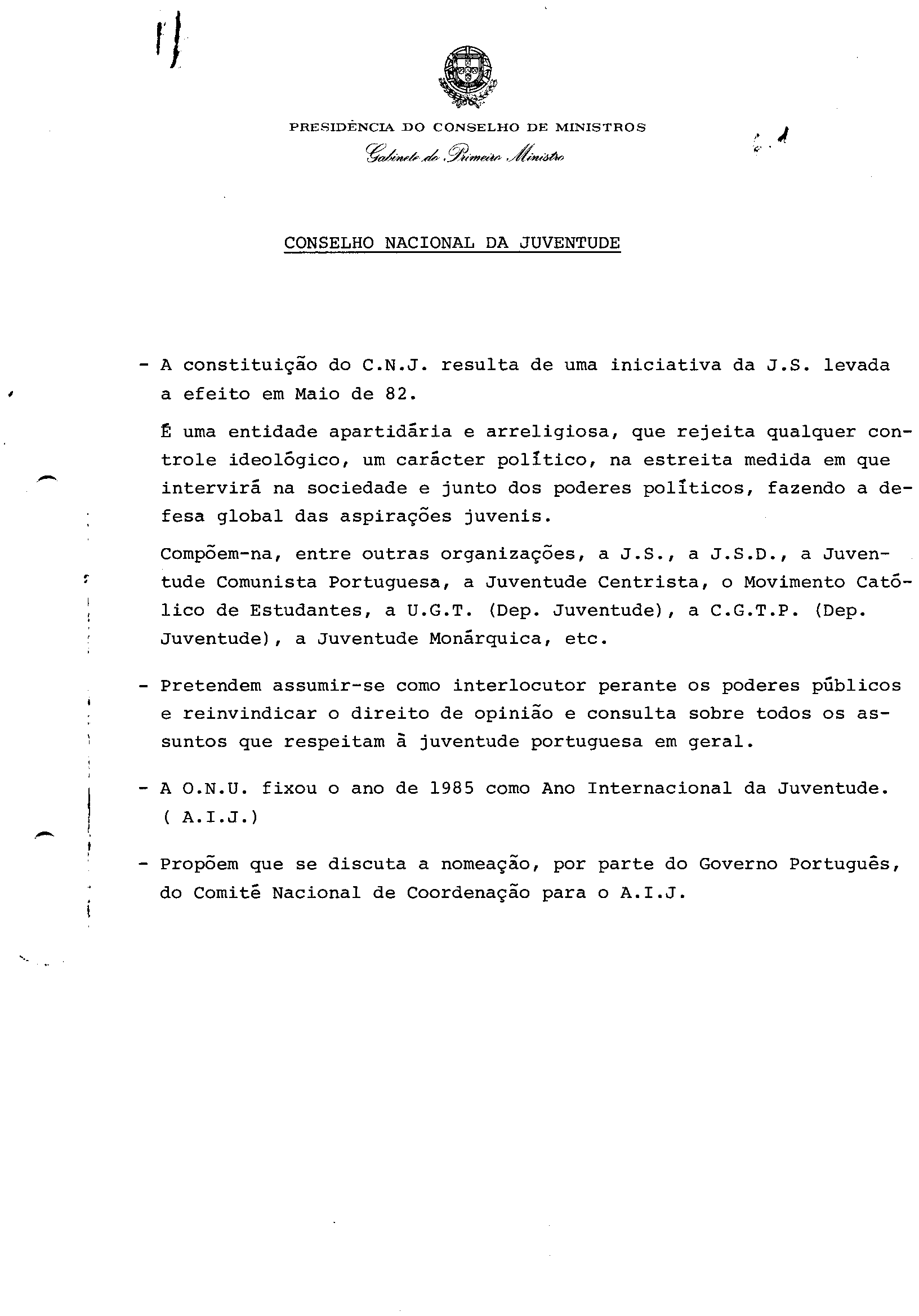 PRESIDÊNCIA DO CONSELHO DE MINISTROS
Gabinete do Primeiro Ministro

CONSELHO NACIONAL DA JUVENTUDE

- A constituição do C.N.J. resulta de uma iniciativa da J.S. levada a efeito em Maio de 82.

É uma entidade apartidária e arreligiosa, que rejeita qualquer controle ideológico, um carácter político, na estreita medida em que intervirá na sociedade e junto dos poderes políticos, fazendo a defesa global das aspirações juvenis.

Compõem-na, entre outras organizações, a J.S., a J.S.D., a Juventude Comunista Portuguesa, a Juventude Centrista, o Movimento Católico de Estudantes, a U.G.T. (Dep. Juventude), a C.G.T.P. (Dep. Juventude), a Juventude Monárquica, etc.

- Pretendem assumir-se como interlocutor perante os poderes públicos e reinvindicar o direito de opinião e consulta sobre todos os assuntos que respeitam à juventude portuguesa em geral.

- A O.N.U. fixou o ano de 1985 como Ano Internacional da Juventude. ( A.I.J.)

- Propõem que se discuta a nomeação, por parte do Governo Português, do Comité Nacional de Coordenação para o A.I.J.